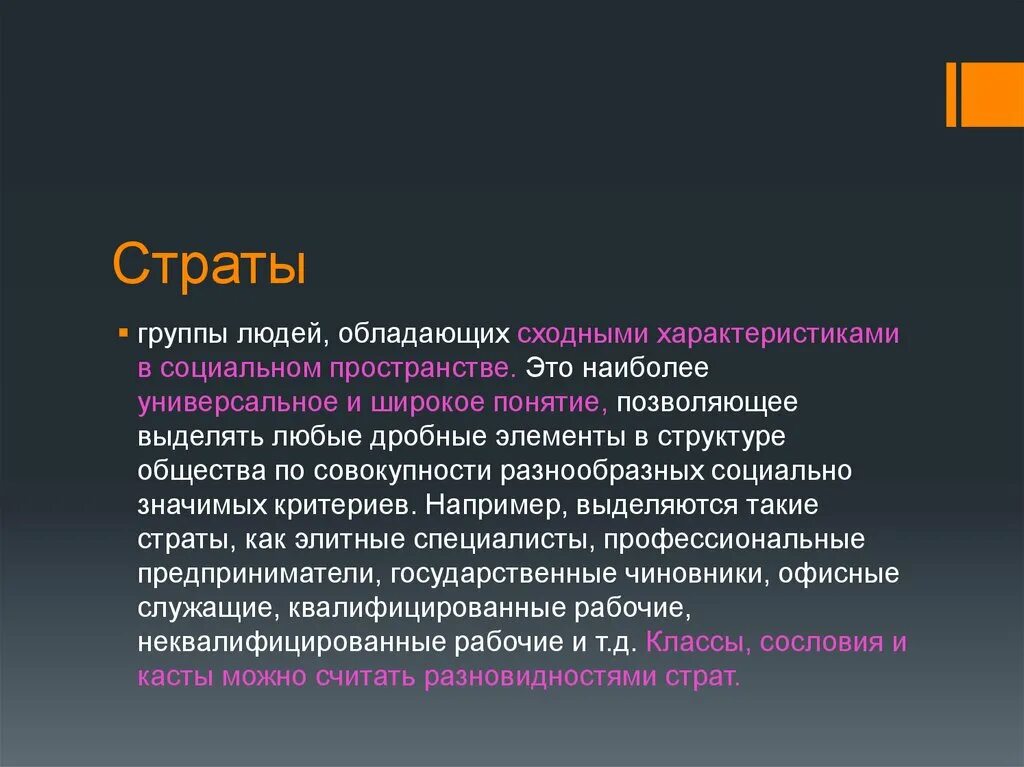 Страты

группы людей, обладающих сходными характеристиками в социальном пространстве. Это наиболее универсальное и широкое понятие, позволяющее выделять любые дробные элементы в структуре общества по совокупности разнообразных социально значимых критериев. Например, выделяются такие страты, как элитные специалисты, профессиональные предприниматели, государственные чиновники, офисные служащие, квалифицированные рабочие, неквалифицированные рабочие и т.д. Классы, сословия и касты можно считать разновидностями страт.